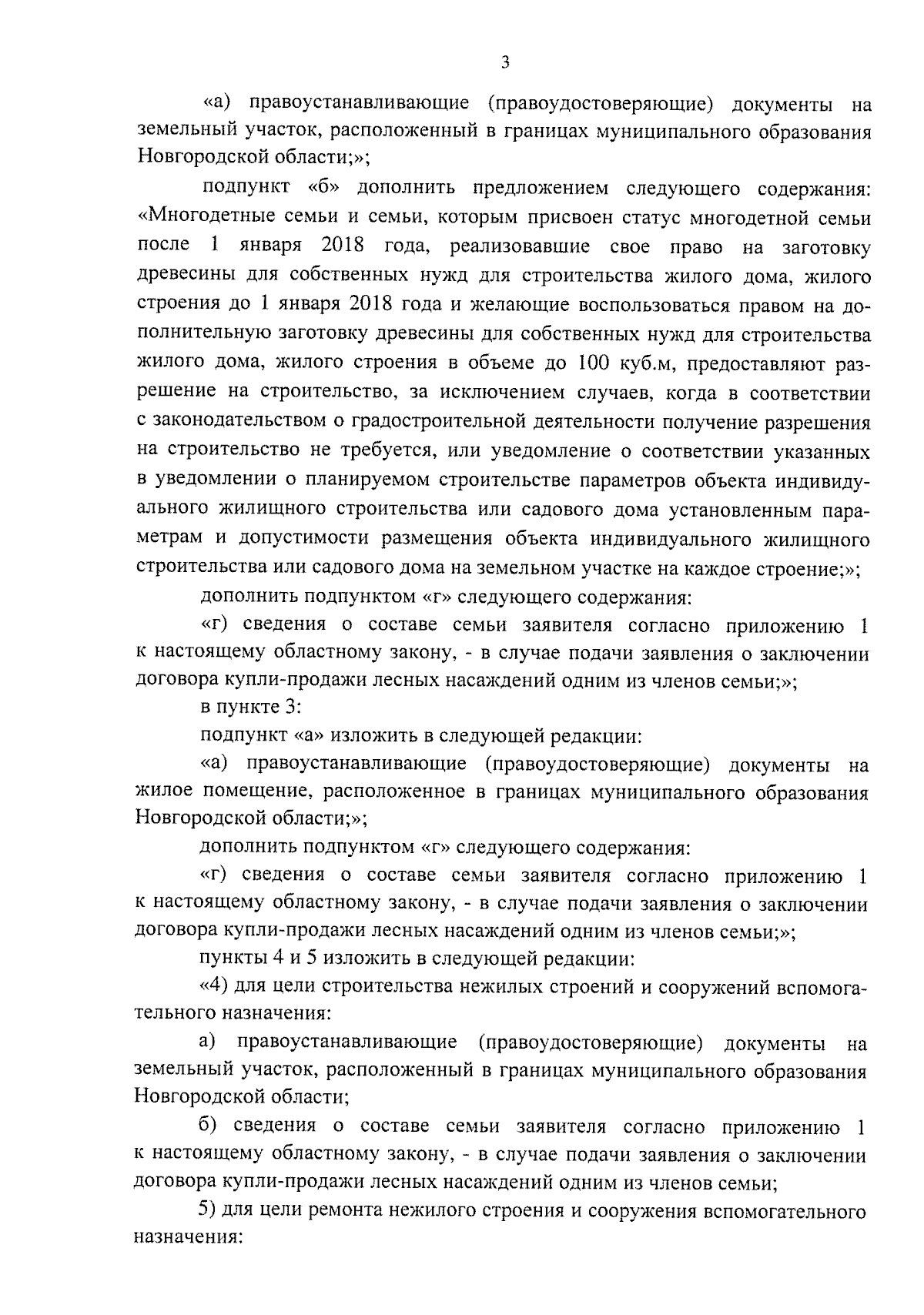 3

«а) правоустанавливающие (правоудостоверяющие) документы на земельный участок, расположенный в границах муниципального образования Новгородской области;»;

подпункт «б» дополнить предложением следующего содержания: «Многодетные семьи и семьи, которым присвоен статус многодетной семьи после 1 января 2018 года, реализовавшие свое право на заготовку древесины для собственных нужд для строительства жилого дома, жилого строения до 1 января 2018 года и желающие воспользоваться правом на дополнительную заготовку древесины для собственных нужд для строительства жилого дома, жилого строения в объеме до 100 куб.м, предоставляют разрешение на строительство, за исключением случаев, когда в соответствии с законодательством о градостроительной деятельности получение разрешения на строительство не требуется, или уведомление о соответствии указанных в уведомлении о планируемом строительстве параметров объекта индивидуального жилищного строительства или садового дома установленным параметрам и допустимости размещения объекта индивидуального жилищного строительства или садового дома на земельном участке на каждое строение;»;

дополнить подпунктом «г» следующего содержания:

«г) сведения о составе семьи заявителя согласно приложению 1 к настоящему областному закону, - в случае подачи заявления о заключении договора купли-продажи лесных насаждений одним из членов семьи;»;

в пункте 3:

подпункт «а» изложить в следующей редакции:

«а) правоустанавливающие (правоудостоверяющие) документы на жилое помещение, расположенное в границах муниципального образования Новгородской области;»;

дополнить подпунктом «г» следующего содержания:

«г) сведения о составе семьи заявителя согласно приложению 1 к настоящему областному закону, - в случае подачи заявления о заключении договора купли-продажи лесных насаждений одним из членов семьи;»;

пункты 4 и 5 изложить в следующей редакции:

«4) для цели строительства нежилых строений и сооружений вспомогательного назначения:

а) правоустанавливающие (правоудостоверяющие) документы на земельный участок, расположенный в границах муниципального образования Новгородской области;

б) сведения о составе семьи заявителя согласно приложению 1 к настоящему областному закону, - в случае подачи заявления о заключении договора купли-продажи лесных насаждений одним из членов семьи;

5) для цели ремонта нежилого строения и сооружения вспомогательного назначения: